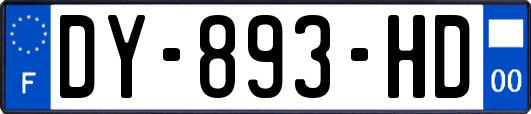 F

DY-893-HD

00